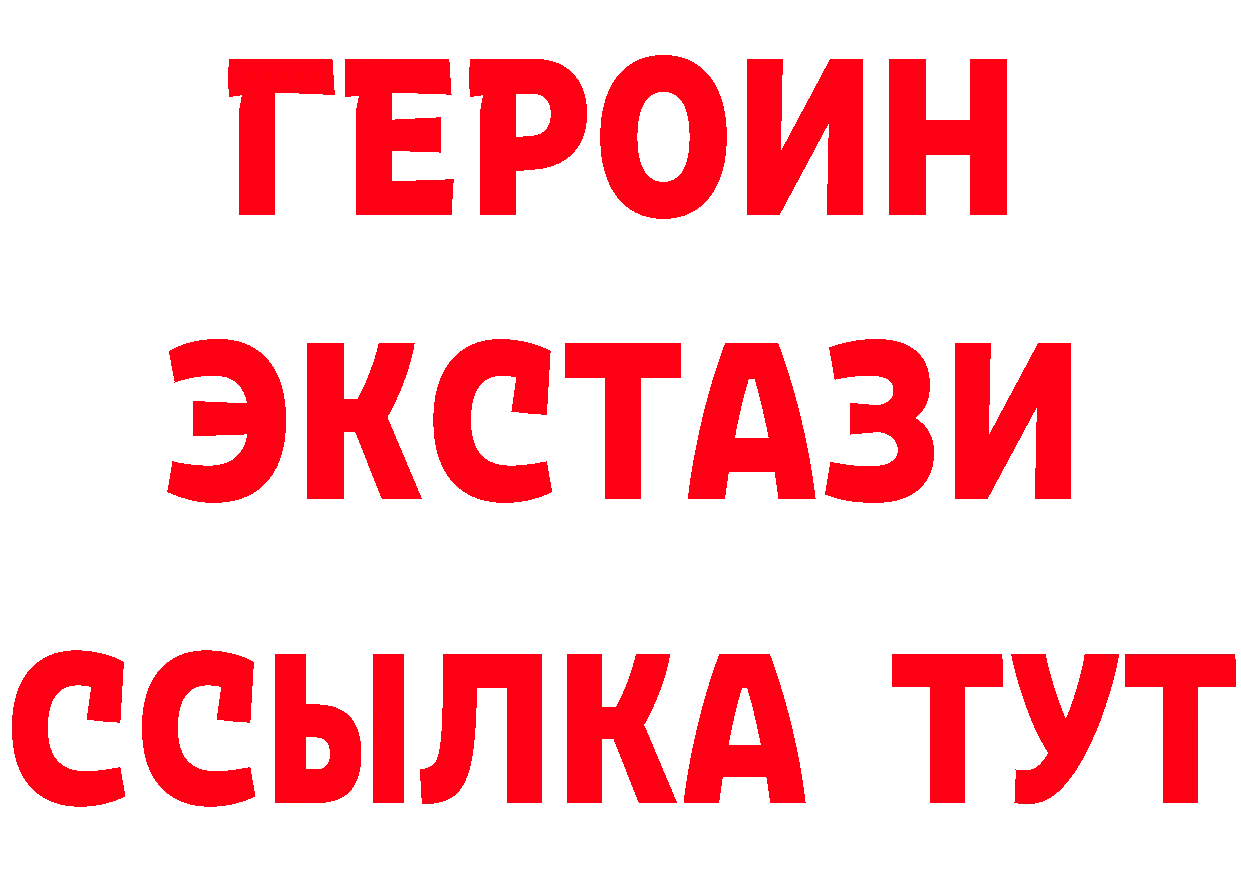 ГЕРОИН
ЭКСТАЗИ
ССЫЛКА ТУТ